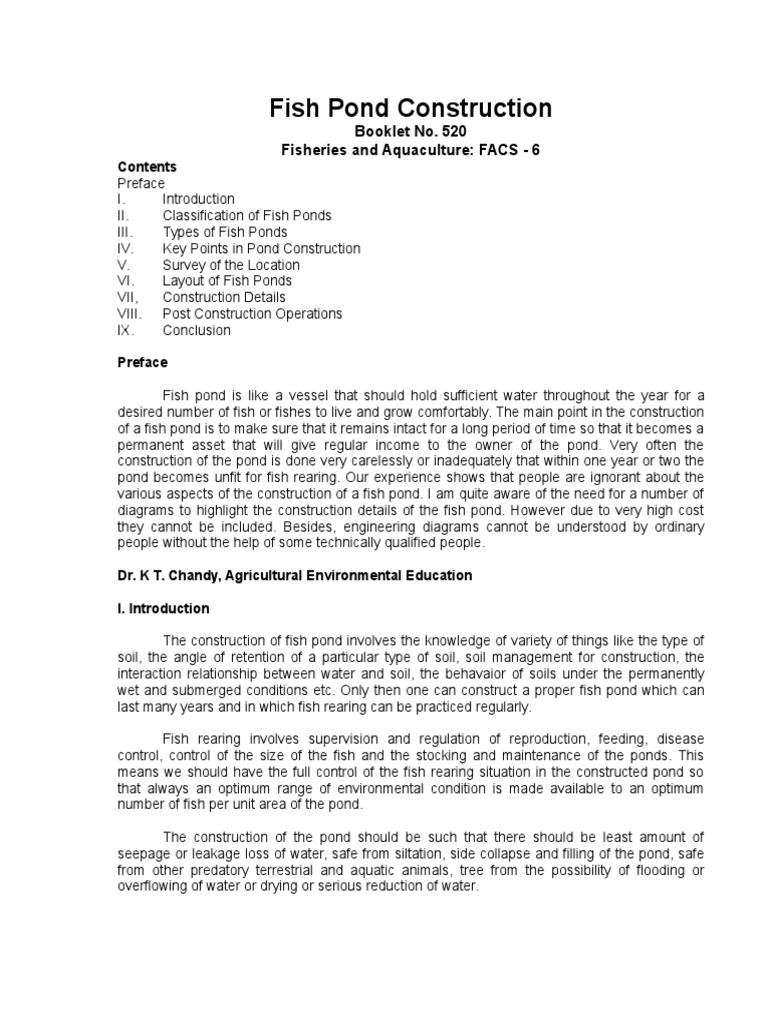 Fish Pond Construction
Booklet No. 520
Fisheries and Aquaculture: FACS - 6

Contents
Preface
I. Introduction
II. Classification of Fish Ponds
III. Types of Fish Ponds
IV. Key Points in Pond Construction
V. Survey of the Location
VI. Layout of Fish Ponds
VII, Construction Details
VIII. Post Construction Operations
IX. Conclusion

Preface

Fish pond is like a vessel that should hold sufficient water throughout the year for a desired number of fish or fishes to live and grow comfortably. The main point in the construction of a fish pond is to make sure that it remains intact for a long period of time so that it becomes a permanent asset that will give regular income to the owner of the pond. Very often the construction of the pond is done very carelessly or inadequately that within one year or two the pond becomes unfit for fish rearing. Our experience shows that people are ignorant about the various aspects of the construction of a fish pond. I am quite aware of the need for a number of diagrams to highlight the construction details of the fish pond. However due to very high cost they cannot be included. Besides, engineering diagrams cannot be understood by ordinary people without the help of some technically qualified people.

Dr. K T. Chandy, Agricultural Environmental Education

I. Introduction

The construction of fish pond involves the knowledge of variety of things like the type of soil, the angle of retention of a particular type of soil, soil management for construction, the interaction relationship between water and soil, the behavaior of soils under the permanently wet and submerged conditions etc. Only then one can construct a proper fish pond which can last many years and in which fish rearing can be practiced regularly.

Fish rearing involves supervision and regulation of reproduction, feeding, disease control, control of the size of the fish and the stocking and maintenance of the ponds. This means we should have the full control of the fish rearing situation in the constructed pond so that always an optimum range of environmental condition is made available to an optimum number of fish per unit area of the pond.

The construction of the pond should be such that there should be least amount of seepage or leakage loss of water, safe from siltation, side collapse and filling of the pond, safe from other predatory terrestrial and aquatic animals, tree from the possibility of flooding or overflowing of water or drying or serious reduction of water.